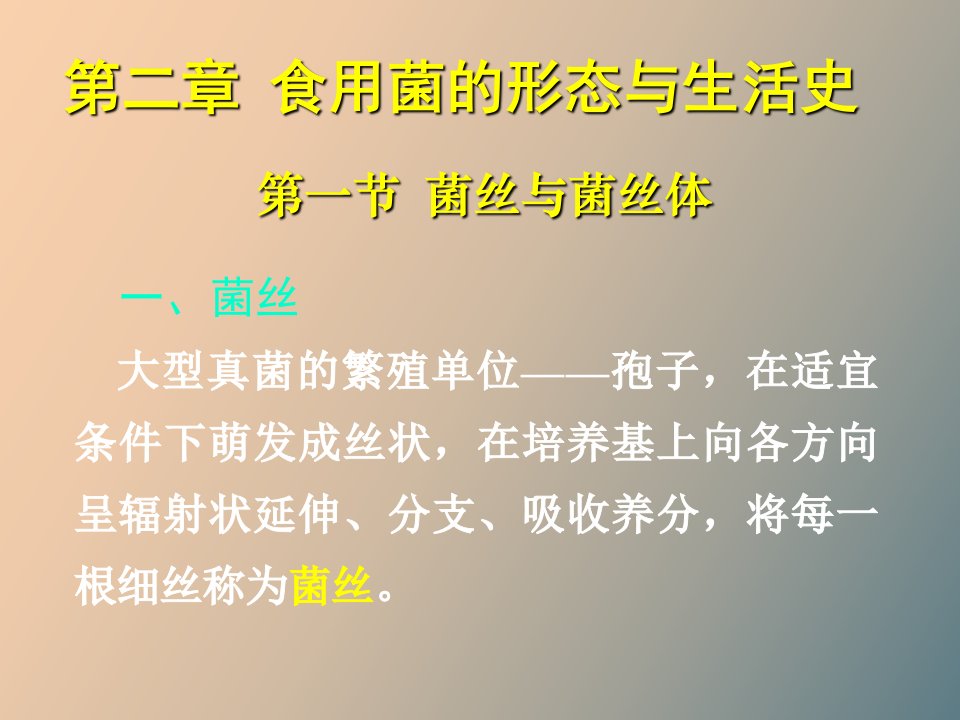 第二章 食用菌的形态与生活史

第一节 菌丝与菌丝体

一、菌丝

大型真菌的繁殖单位——孢子，在适宜条件下萌发成丝状，在培养基上向各方向呈辐射状延伸、分支、吸收养分，将每一根细丝称为菌丝。